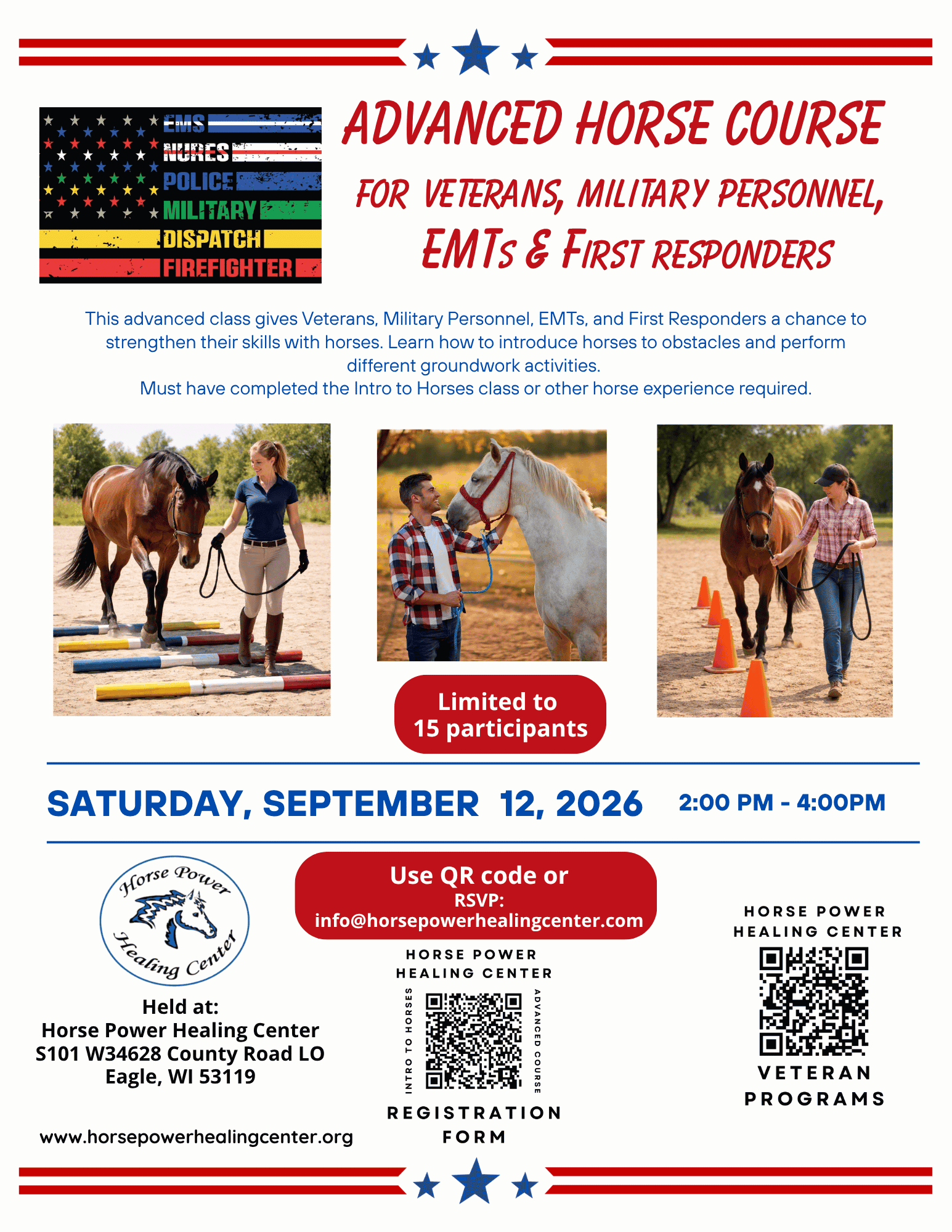 EMS
NURES
POLICE
MILITARY
DISPATCH
FIREFIGHTER

ADVANCED HORSE COURSE

FOR VETERANS, MILITARY PERSONNEL, EMTs & FIRST RESPONDERS

This advanced class gives Veterans, Military Personnel, EMTs, and First Responders a chance to strengthen their skills with horses. Learn how to introduce horses to obstacles and perform different groundwork activities.
Must have completed the Intro to Horses class or other horse experience required.

Limited to 15 participants

SATURDAY, SEPTEMBER 12, 2026 2:00 PM - 4:00PM

Horse Power Healing Center

Held at:
Horse Power Healing Center
S101 W34628 County Road LO
Eagle, WI 53119

www.horsepowerhealingcenter.org

Use QR code or RSVP:
info@horsepowerhealingcenter.com

HORSE POWER HEALING CENTER
INTRO TO HORSES
ADVANCED COURSE
REGISTRATION FORM

HORSE POWER HEALING CENTER
VETERAN PROGRAMS